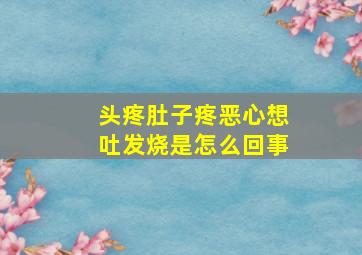 头疼肚子疼恶心想吐发烧是怎么回事